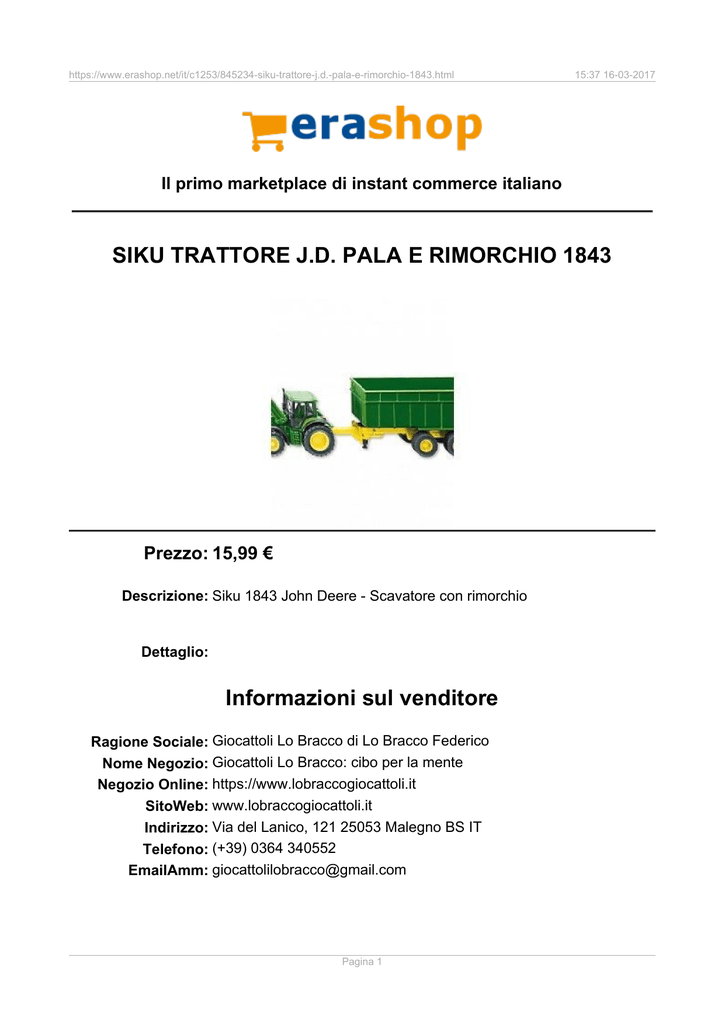 https://www.erashop.net/it/c1253/845234-siku-trattore-j.d.-pala-e-rimorchio-1843.html 15:37 16-03-2017

erashop

Il primo marketplace di instant commerce italiano

SIKU TRATTORE J.D. PALA E RIMORCHIO 1843

Prezzo: 15,99 €

Descrizione: Siku 1843 John Deere - Scavatore con rimorchio

Dettaglio:

Informazioni sul venditore

Ragione Sociale: Giocattoli Lo Bracco di Lo Bracco Federico
Nome Negozio: Giocattoli Lo Bracco: cibo per la mente
Negozio Online: https://www.lobraccogiocattoli.it
SitoWeb: www.lobraccogiocattoli.it
Indirizzo: Via del Lanico, 121 25053 Malegno BS IT
Telefono: (+39) 0364 340552
EmailAmm: giocattolilobracco@gmail.com

Pagina 1